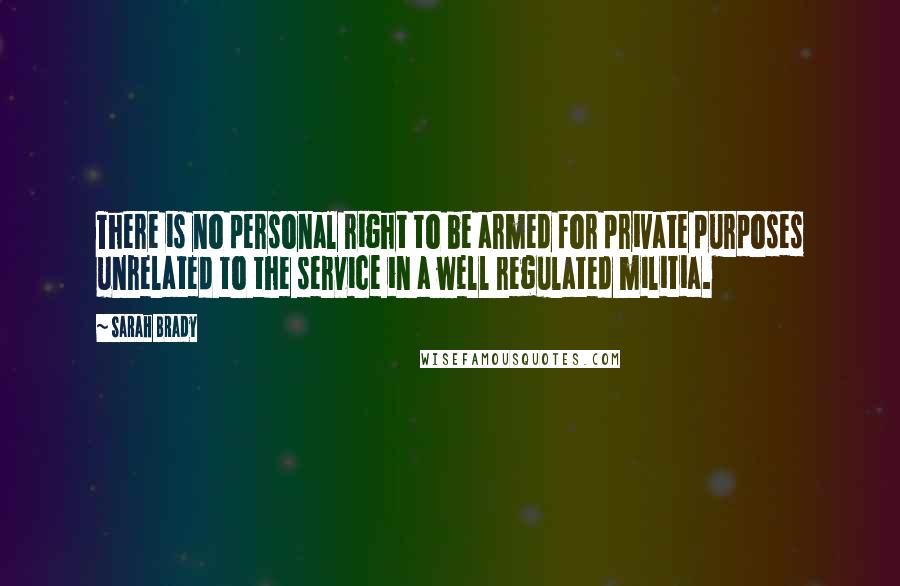 THERE IS NO PERSONAL RIGHT TO BE ARMED FOR PRIVATE PURPOSES UNRELATED TO THE SERVICE IN A WELL REGULATED MILITIA.

~ SARAH BRADY

WISEFAMOUSQUOTES.COM